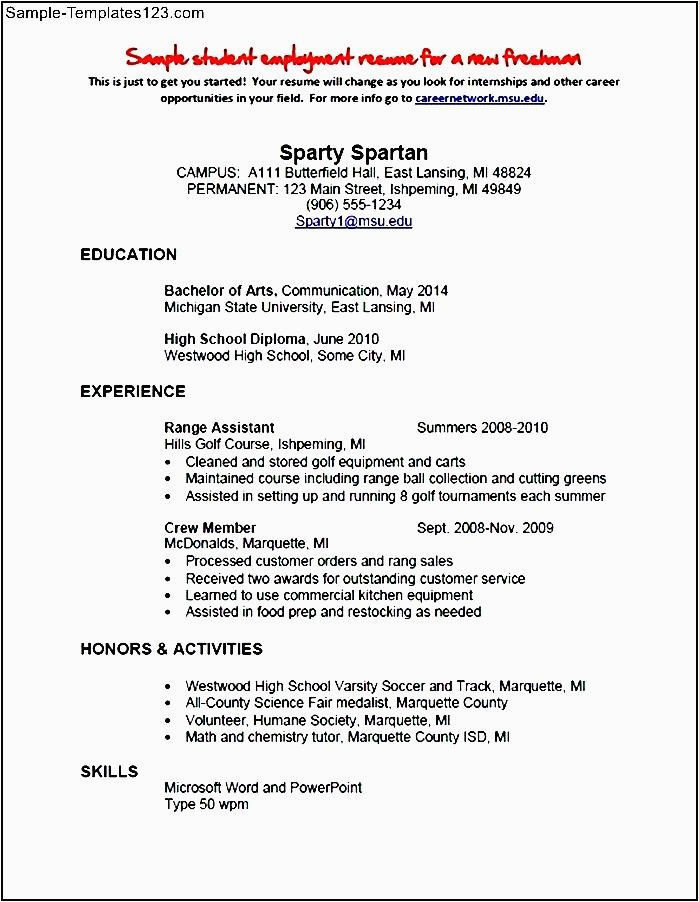 Sample-Templates123.com

Sample student employment resume for a new freshman

This is just to get you started! Your resume will change as you look for internships and other career opportunities in your field. For more info go to careernetwork.msu.edu.

Sparty Spartan
CAMPUS: A111 Butterfield Hall, East Lansing, MI 48824
PERMANENT: 123 Main Street, Ishpeming, MI 49849
(906) 555-1234
Sparty1@msu.edu

EDUCATION

Bachelor of Arts, Communication, May 2014
Michigan State University, East Lansing, MI

High School Diploma, June 2010
Westwood High School, Some City, MI

EXPERIENCE

Range Assistant Summers 2008-2010
Hills Golf Course, Ishpeming, MI
• Cleaned and stored golf equipment and carts
• Maintained course including range ball collection and cutting greens
• Assisted in setting up and running 8 golf tournaments each summer

Crew Member Sept. 2008-Nov. 2009
McDonalds, Marquette, MI
• Processed customer orders and rang sales
• Received two awards for outstanding customer service
• Learned to use commercial kitchen equipment
• Assisted in food prep and restocking as needed

HONORS & ACTIVITIES

• Westwood High School Varsity Soccer and Track, Marquette, MI
• All-County Science Fair medalist, Marquette County
• Volunteer, Humane Society, Marquette, MI
• Math and chemistry tutor, Marquette County ISD, MI

SKILLS
Microsoft Word and PowerPoint
Type 50 wpm